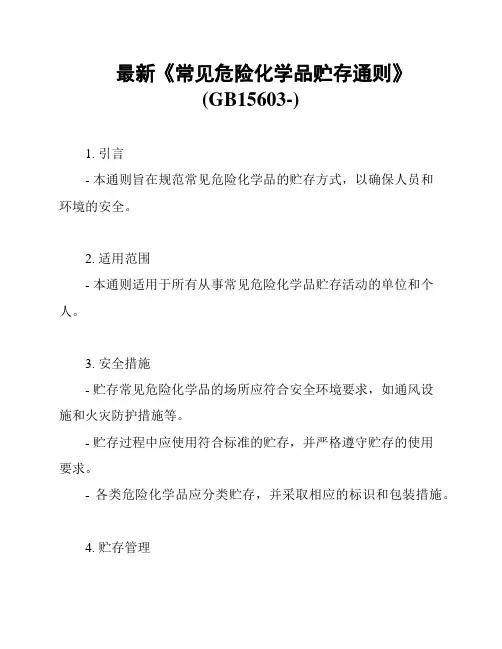 最新《常见危险化学品贮存通则》(GB15603-)

1. 引言

- 本通则旨在规范常见危险化学品的贮存方式，以确保人员和环境的安全。

2. 适用范围

- 本通则适用于所有从事常见危险化学品贮存活动的单位和个人。

3. 安全措施

- 贮存常见危险化学品的场所应符合安全环境要求，如通风设施和火灾防护措施等。

- 贮存过程中应使用符合标准的贮存，并严格遵守贮存的使用要求。

- 各类危险化学品应分类贮存，并采取相应的标识和包装措施。

4. 贮存管理